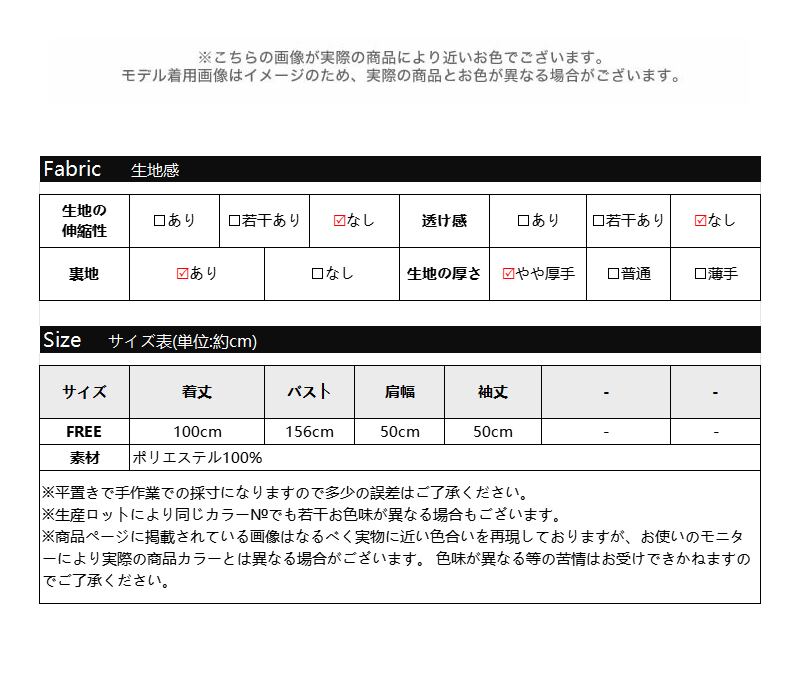 ※こちらの画像が実際の商品により近いお色でございます。
モデル着用画像はイメージのため、実際の商品とお色が異なる場合がございます。

Fabric　生地感

| 生地の伸縮性 | □あり | □若干あり | ☑なし | 透け感 | □あり | □若干あり | ☑なし |
|---|---|---|---|---|---|---|---|
| 裏地 | ☑あり | □なし | | 生地の厚さ | ☑やや厚手 | □普通 | □薄手 |

Size　サイズ表(単位:約cm)

| サイズ | 着丈 | バスト | 肩幅 | 袖丈 | - | - |
|---|---|---|---|---|---|---|
| FREE | 100cm | 156cm | 50cm | 50cm | - | - |
| 素材 | ポリエステル100% | | | | | |

※平置きで手作業での採寸になりますので多少の誤差はご了承ください。
※生産ロットにより同じカラー№でも若干お色味が異なる場合もございます。
※商品ページに掲載されている画像はなるべく実物に近い色合いを再現しておりますが、お使いのモニターにより実際の商品カラーとは異なる場合がございます。 色味が異なる等の苦情はお受けできかねますのでご了承ください。